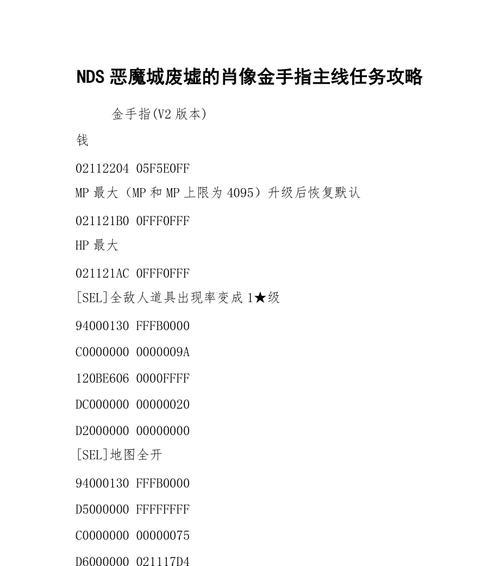 NDS 恶魔城废墟的肖像金手指主线任务攻略

金手指(V2 版本)

钱

02112204 05F5E0FF

MP 最大（MP 和 MP 上限为 4095）升级后恢复默认

021121B0 0FFF0FFF

HP 最大

021121AC 0FFF0FFF

[SEL]全敌人道具出现率变成 1★级

94000130 FFFB0000

C0000000 0000009A

120BE606 0000FFFF

DC000000 00000020

D2000000 00000000

[SEL]地图全开

94000130 FFFB0000

D5000000 FFFFFFFF

C0000000 00000075

D6000000 021117D4